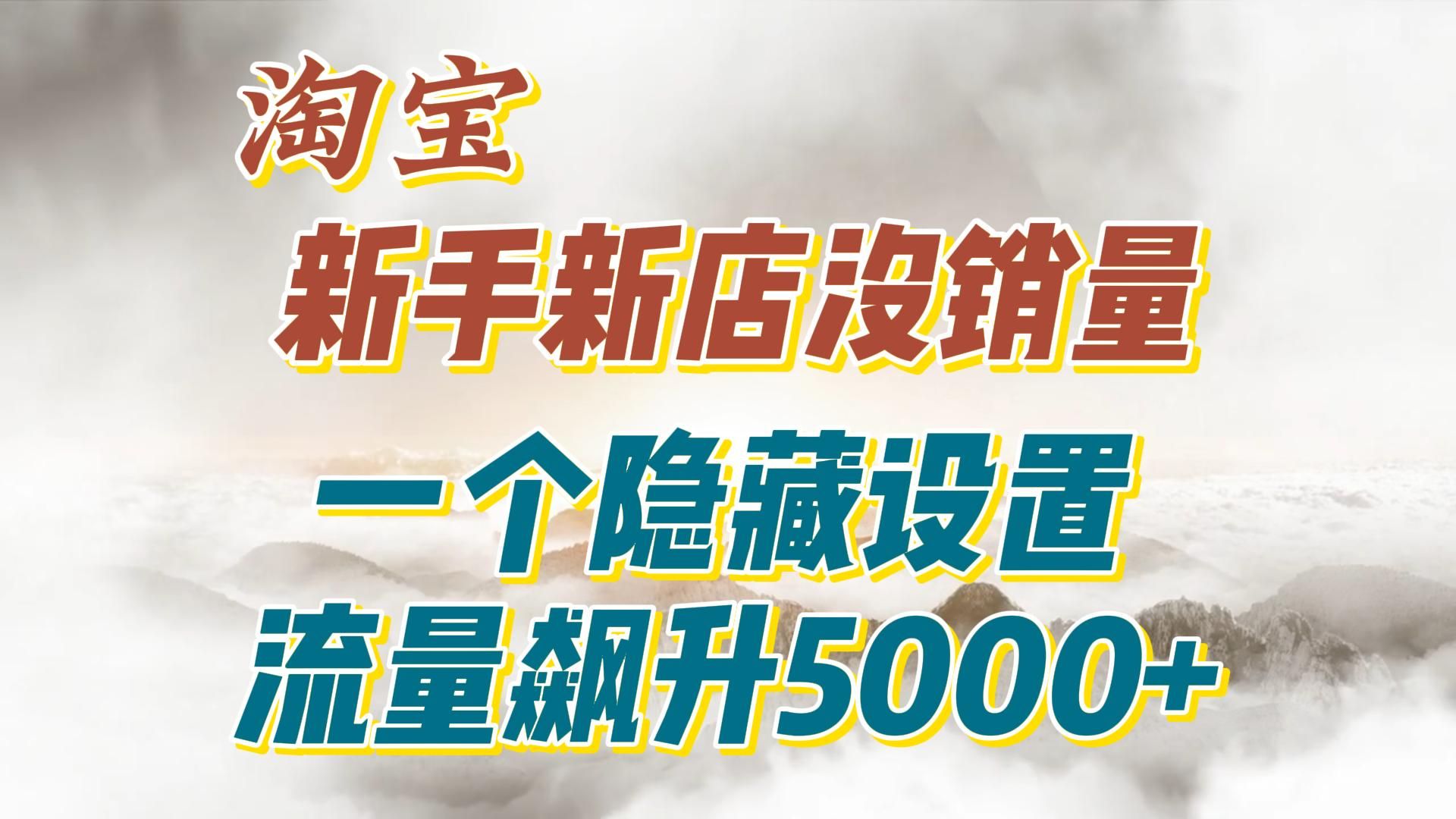 淘宝
新手新店没销量
一个隐藏设置
流量飙升5000+